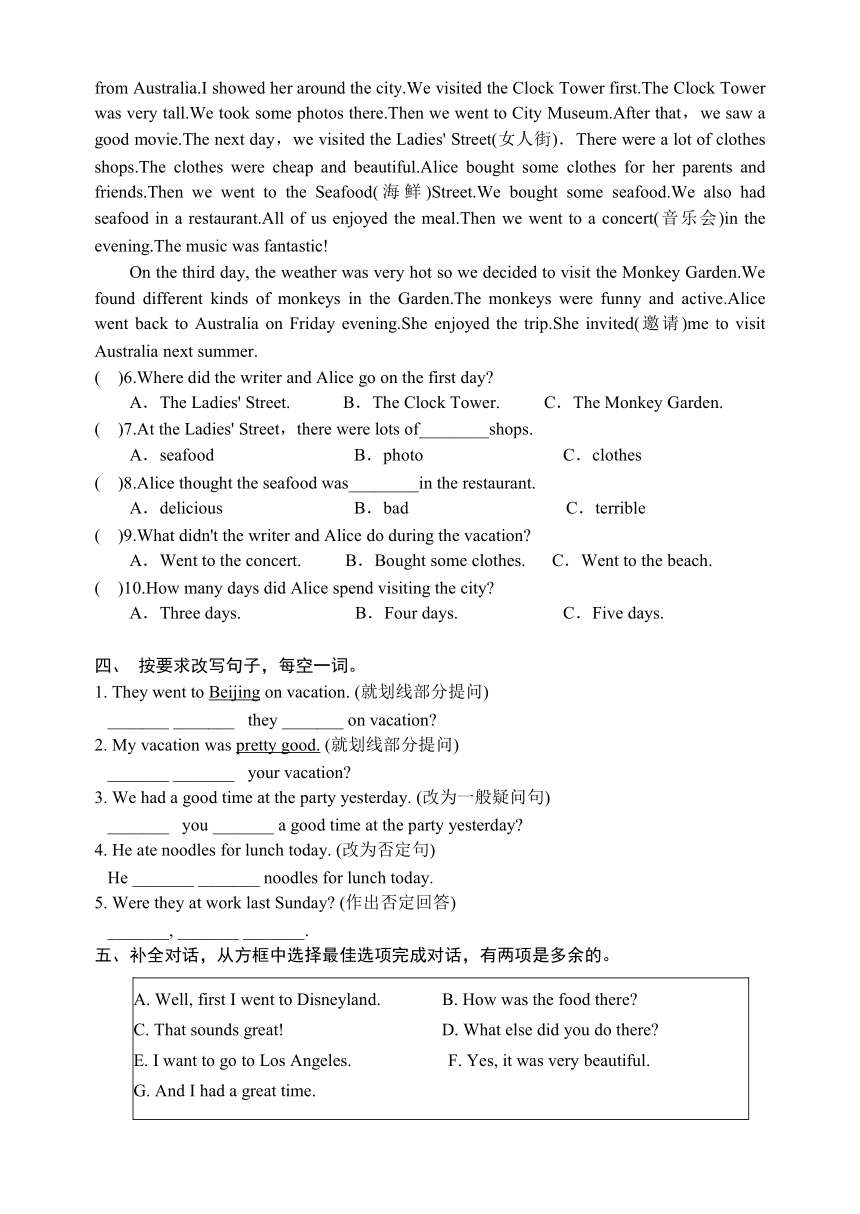 from Australia.I showed her around the city.We visited the Clock Tower first.The Clock Tower was very tall.We took some photos there.Then we went to City Museum.After that，we saw a good movie.The next day，we visited the Ladies' Street(女人街)．There were a lot of clothes shops.The clothes were cheap and beautiful.Alice bought some clothes for her parents and friends.Then we went to the Seafood(海鲜)Street.We bought some seafood.We also had seafood in a restaurant.All of us enjoyed the meal.Then we went to a concert(音乐会)in the evening.The music was fantastic!

On the third day, the weather was very hot so we decided to visit the Monkey Garden.We found different kinds of monkeys in the Garden.The monkeys were funny and active.Alice went back to Australia on Friday evening.She enjoyed the trip.She invited(邀请)me to visit Australia next summer.

( )6.Where did the writer and Alice go on the first day?
A．The Ladies' Street. B．The Clock Tower. C．The Monkey Garden.
( )7.At the Ladies' Street，there were lots of________shops.
A．seafood B．photo C．clothes
( )8.Alice thought the seafood was________in the restaurant.
A．delicious B．bad C．terrible
( )9.What didn't the writer and Alice do during the vacation?
A．Went to the concert. B．Bought some clothes. C．Went to the beach.
( )10.How many days did Alice spend visiting the city?
A．Three days. B．Four days. C．Five days.

四、 按要求改写句子，每空一词。
1. They went to Beijing on vacation. (就划线部分提问)
_______ _______ they _______ on vacation?
2. My vacation was pretty good. (就划线部分提问)
_______ _______ your vacation?
3. We had a good time at the party yesterday. (改为一般疑问句)
_______ you _______ a good time at the party yesterday?
4. He ate noodles for lunch today. (改为否定句)
He _______ _______ noodles for lunch today.
5. Were they at work last Sunday? (作出否定回答)
_______, _______ _______.

五、补全对话，从方框中选择最佳选项完成对话，有两项是多余的。

A. Well, first I went to Disneyland. B. How was the food there?
C. That sounds great! D. What else did you do there?
E. I want to go to Los Angeles. F. Yes, it was very beautiful.
G. And I had a great time.